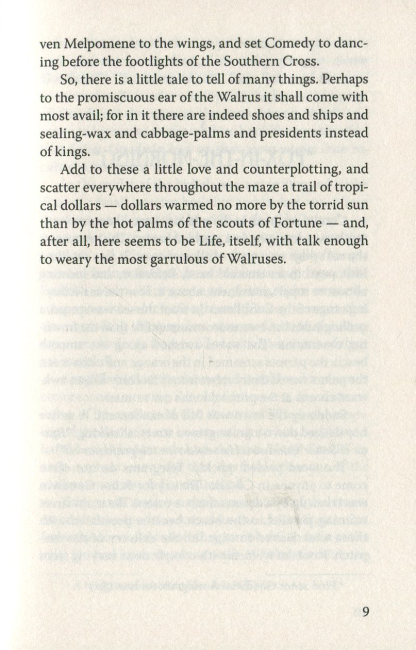 ven Melpomene to the wings, and set Comedy to dancing before the footlights of the Southern Cross.

So, there is a little tale to tell of many things. Perhaps to the promiscuous ear of the Walrus it shall come with most avail; for in it there are indeed shoes and ships and sealing-wax and cabbage-palms and presidents instead of kings.

Add to these a little love and counterplotting, and scatter everywhere throughout the maze a trail of tropical dollars — dollars warmed no more by the torrid sun than by the hot palms of the scouts of Fortune — and, after all, here seems to be Life, itself, with talk enough to weary the most garrulous of Walruses.

9